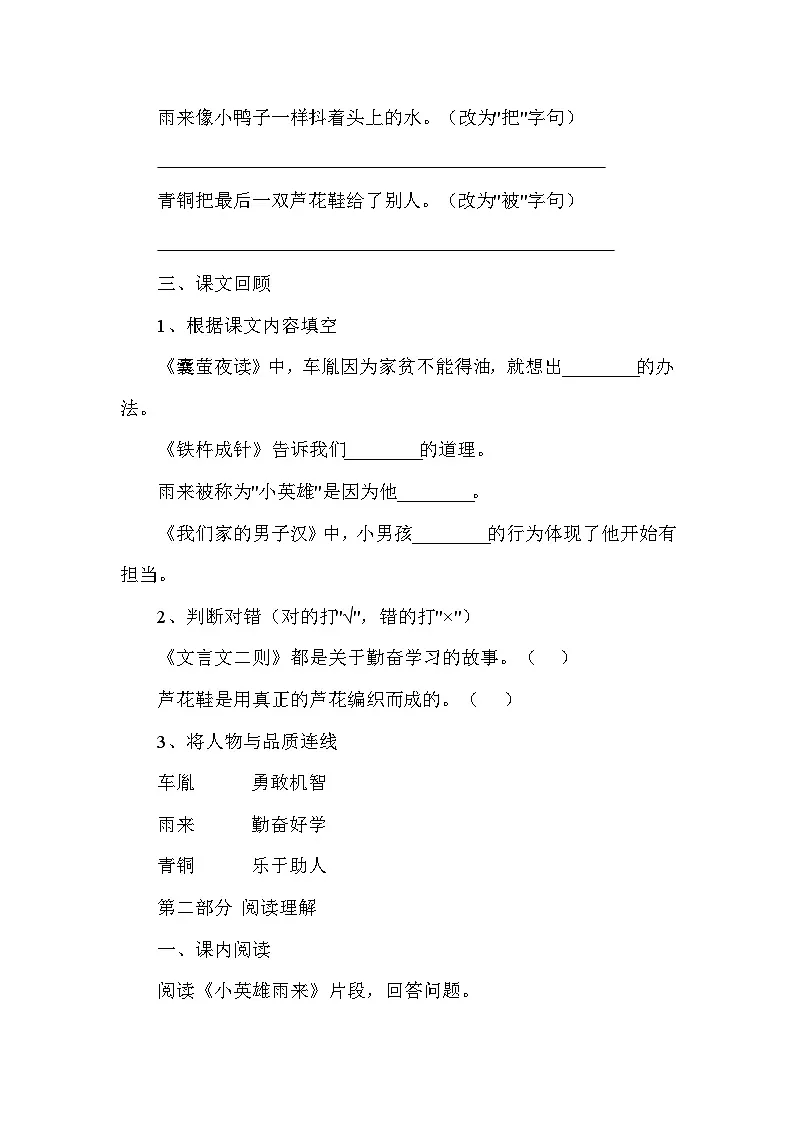 雨来像小鸭子一样抖着头上的水。（改为“把”字句）

____

青铜把最后一双芦花鞋给了别人。（改为“被”字句）

____

三、课文回顾

1、根据课文内容填空

《囊萤夜读》中，车胤因为家贫不能得油，就想出____的办法。

《铁杵成针》告诉我们____的道理。

雨来被称为“小英雄”是因为他____。

《我们家的男子汉》中，小男孩____的行为体现了他开始有担当。

2、判断对错（对的打“√”，错的打“×”）

《文言文二则》都是关于勤奋学习的故事。（ ）

芦花鞋是用真正的芦花编织而成的。（ ）

3、将人物与品质连线

车胤 勇敢机智

雨来 勤奋好学

青铜 乐于助人

第二部分 阅读理解

一、课内阅读

阅读《小英雄雨来》片段，回答问题。